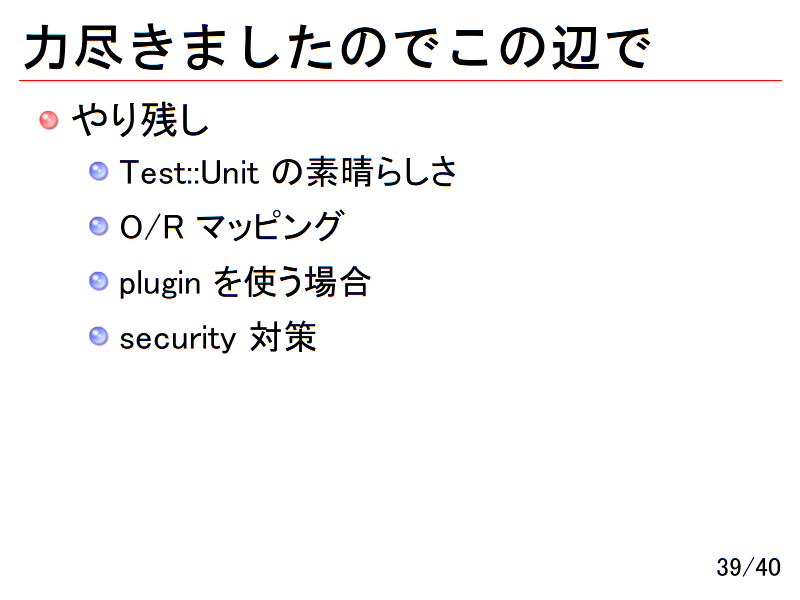 力尽きましたのでこの辺で

• やり残し

• Test::Unitの素晴らしさ

• O/Rマッピング

• pluginを使う場合

• security対策

39/40